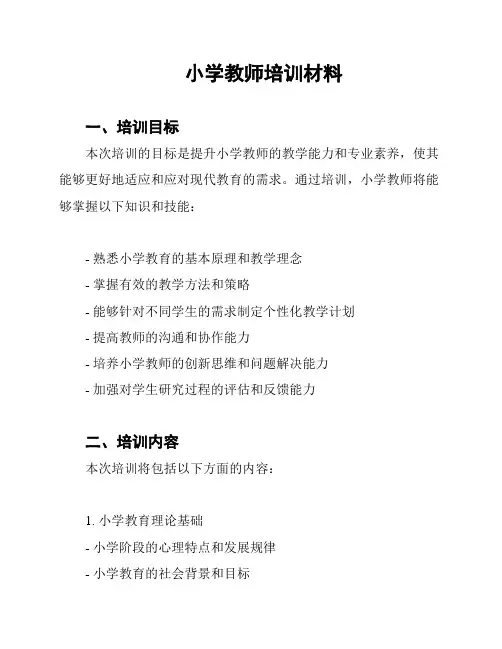 小学教师培训材料

一、培训目标

本次培训的目标是提升小学教师的教学能力和专业素养，使其能够更好地适应和应对现代教育的需求。通过培训，小学教师将能够掌握以下知识和技能：

- 熟悉小学教育的基本原理和教学理念
- 掌握有效的教学方法和策略
- 能够针对不同学生的需求制定个性化教学计划
- 提高教师的沟通和协作能力
- 培养小学教师的创新思维和问题解决能力
- 加强对学生研究过程的评估和反馈能力

二、培训内容

本次培训将包括以下方面的内容：

1. 小学教育理论基础
- 小学阶段的心理特点和发展规律
- 小学教育的社会背景和目标